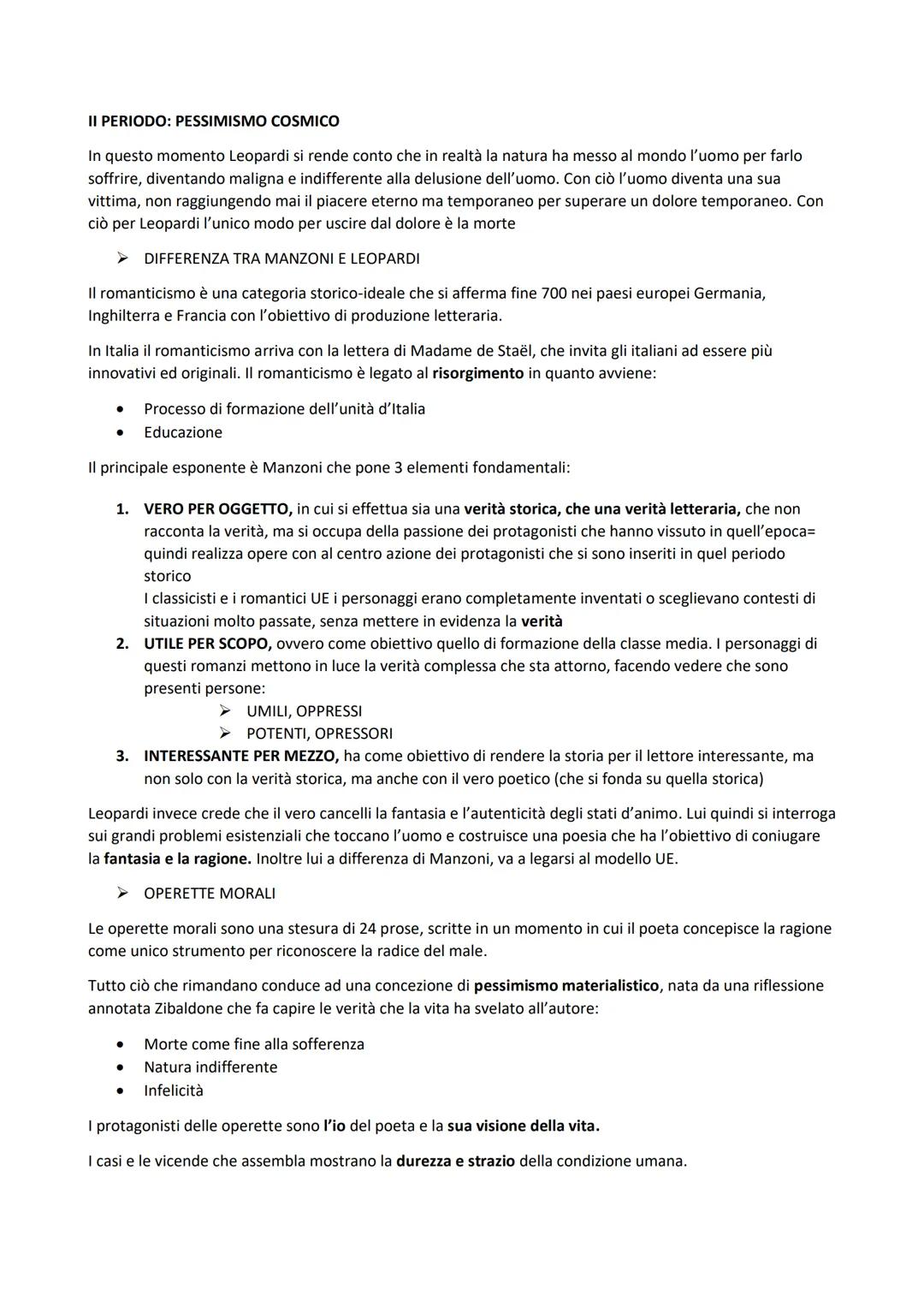 II PERIODO: PESSIMISMO COSMICO

In questo momento Leopardi si rende conto che in realtà la natura ha messo al mondo l'uomo per farlo soffrire, diventando maligna e indifferente alla delusione dell'uomo. Con ciò l'uomo diventa una sua vittima, non raggiungendo mai il piacere eterno ma temporaneo per superare un dolore temporaneo. Con ciò per Leopardi l'unico modo per uscire dal dolore è la morte

➢ DIFFERENZA TRA MANZONI E LEOPARDI

Il romanticismo è una categoria storico-ideale che si afferma fine 700 nei paesi europei Germania, Inghilterra e Francia con l'obiettivo di produzione letteraria.

In Italia il romanticismo arriva con la lettera di Madame de Staël, che invita gli italiani ad essere più innovativi ed originali. Il romanticismo è legato al risorgimento in quanto avviene:

• Processo di formazione dell'unità d'Italia
• Educazione

Il principale esponente è Manzoni che pone 3 elementi fondamentali:

1. VERO PER OGGETTO, in cui si effettua sia una verità storica, che una verità letteraria, che non racconta la verità, ma si occupa della passione dei protagonisti che hanno vissuto in quell'epoca= quindi realizza opere con al centro azione dei protagonisti che si sono inseriti in quel periodo storico
I classicisti e i romantici UE i personaggi erano completamente inventati o sceglievano contesti di situazioni molto passate, senza mettere in evidenza la verità
2. UTILE PER SCOPO, ovvero come obiettivo quello di formazione della classe media. I personaggi di questi romanzi mettono in luce la verità complessa che sta attorno, facendo vedere che sono presenti persone:
➢ UMILI, OPPRESSI
➢ POTENTI, OPRESSORI
3. INTERESSANTE PER MEZZO, ha come obiettivo di rendere la storia per il lettore interessante, ma non solo con la verità storica, ma anche con il vero poetico (che si fonda su quella storica)

Leopardi invece crede che il vero cancelli la fantasia e l'autenticità degli stati d'animo. Lui quindi si interroga sui grandi problemi esistenziali che toccano l'uomo e costruisce una poesia che ha l'obiettivo di coniugare la fantasia e la ragione. Inoltre lui a differenza di Manzoni, va a legarsi al modello UE.

➢ OPERETTE MORALI

Le operette morali sono una stesura di 24 prose, scritte in un momento in cui il poeta concepisce la ragione come unico strumento per riconoscere la radice del male.

Tutto ciò che rimandano conduce ad una concezione di pessimismo materialistico, nata da una riflessione annotata Zibaldone che fa capire le verità che la vita ha svelato all'autore:

• Morte come fine alla sofferenza
• Natura indifferente
• Infelicità

I protagonisti delle operette sono l'io del poeta e la sua visione della vita.

I casi e le vicende che assembla mostrano la durezza e strazio della condizione umana.